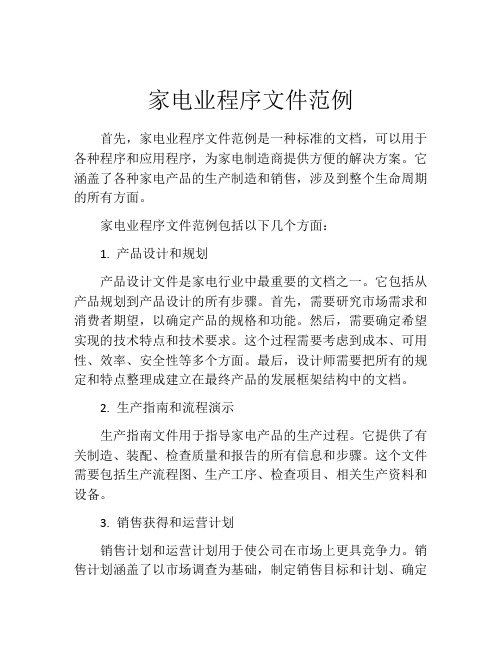 家电业程序文件范例

首先，家电业程序文件范例是一种标准的文档，可以用于各种程序和应用程序，为家电制造商提供方便的解决方案。它涵盖了各种家电产品的生产制造和销售，涉及到整个生命周期的所有方面。

家电业程序文件范例包括以下几个方面：

1. 产品设计和规划

产品设计文件是家电行业中最重要的文档之一。它包括从产品规划到产品设计的所有步骤。首先，需要研究市场需求和消费者期望，以确定产品的规格和功能。然后，需要确定希望实现的技术特点和技术要求。这个过程需要考虑到成本、可用性、效率、安全性等多个方面。最后，设计师需要把所有的规定和特点整理成建立在最终产品的发展框架结构中的文档。

2. 生产指南和流程演示

生产指南文件用于指导家电产品的生产过程。它提供了有关制造、装配、检查质量和报告的所有信息和步骤。这个文件需要包括生产流程图、生产工序、检查项目、相关生产资料和设备。

3. 销售获得和运营计划

销售计划和运营计划用于使公司在市场上更具竞争力。销售计划涵盖了以市场调查为基础，制定销售目标和计划、确定